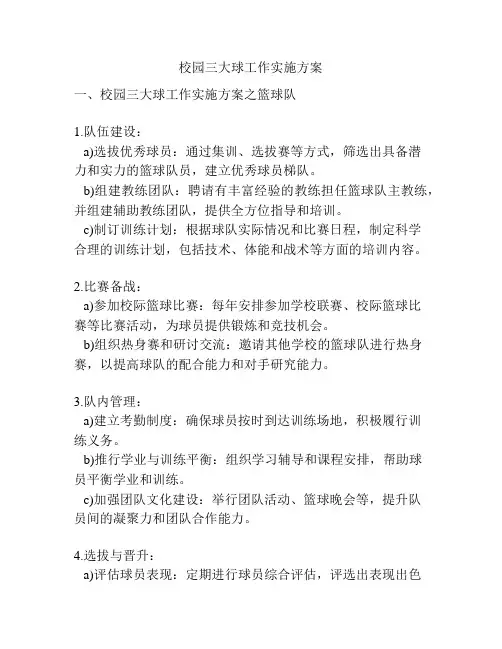 校园三大球工作实施方案

一、校园三大球工作实施方案之篮球队

1.队伍建设：

a)选拔优秀球员：通过集训、选拔赛等方式，筛选出具备潜力和实力的篮球队员，建立优秀球员梯队。

b)组建教练团队：聘请有丰富经验的教练担任篮球队主教练，并组建辅助教练团队，提供全方位指导和培训。

c)制订训练计划：根据球队实际情况和比赛日程，制定科学合理的训练计划，包括技术、体能和战术等方面的培训内容。

2.比赛备战：

a)参加校际篮球比赛：每年安排参加学校联赛、校际篮球比赛等比赛活动，为球员提供锻炼和竞技机会。

b)组织热身赛和研讨交流：邀请其他学校的篮球队进行热身赛，以提高球队的配合能力和对手研究能力。

3.队内管理：

a)建立考勤制度：确保球员按时到达训练场地，积极履行训练义务。

b)推行学业与训练平衡：组织学习辅导和课程安排，帮助球员平衡学业和训练。

c)加强团队文化建设：举行团队活动、篮球晚会等，提升队员间的凝聚力和团队合作能力。

4.选拔与晋升：

a)评估球员表现：定期进行球员综合评估，评选出表现出色